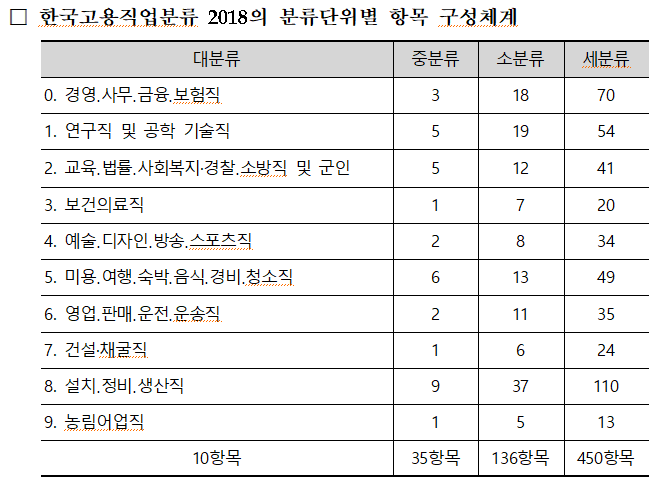 □ 한국고용직업분류 2018의 분류단위별 항목 구성체계

| 대분류 | 중분류 | 소분류 | 세분류 |
|---|---|---|---|
| 0. 경영.사무.금융.보험직 | 3 | 18 | 70 |
| 1. 연구직 및 공학 기술직 | 5 | 19 | 54 |
| 2. 교육.법률.사회복지·경찰.소방직 및 군인 | 5 | 12 | 41 |
| 3. 보건의료직 | 1 | 7 | 20 |
| 4. 예술.디자인.방송.스포츠직 | 2 | 8 | 34 |
| 5. 미용.여행.숙박.음식.경비.청소직 | 6 | 13 | 49 |
| 6. 영업.판매.운전.운송직 | 2 | 11 | 35 |
| 7. 건설·채굴직 | 1 | 6 | 24 |
| 8. 설치.정비.생산직 | 9 | 37 | 110 |
| 9. 농림어업직 | 1 | 5 | 13 |
| 10항목 | 35항목 | 136항목 | 450항목 |